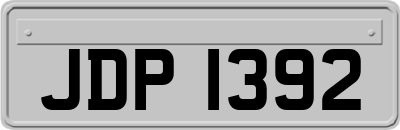 JDP 1392